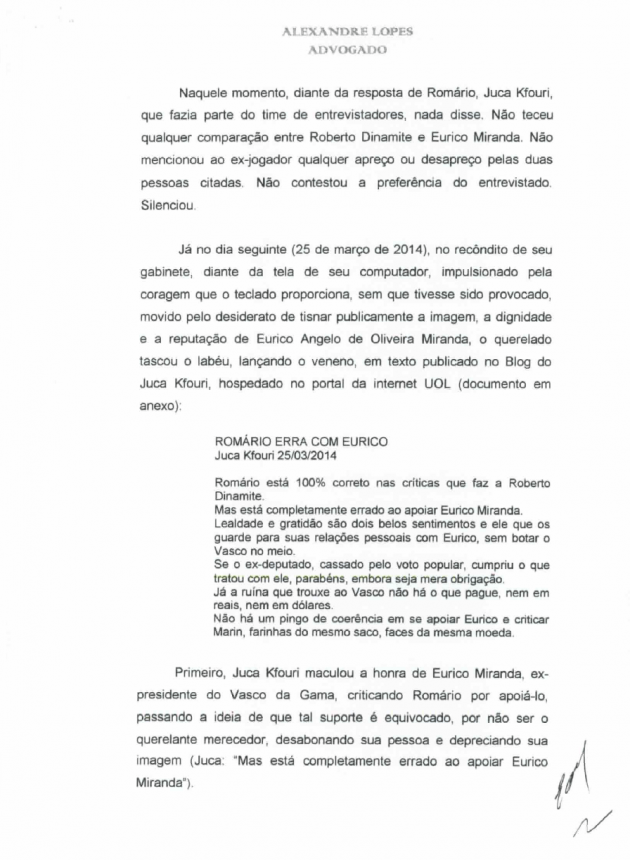 ALEXANDRE LOPES
ADVOGADO

Naquele momento, diante da resposta de Romário, Juca Kfouri, que fazia parte do time de entrevistadores, nada disse. Não teceu qualquer comparação entre Roberto Dinamite e Eurico Miranda. Não mencionou ao ex-jogador qualquer apreço ou desapreço pelas duas pessoas citadas. Não contestou a preferência do entrevistado. Silenciou.

Já no dia seguinte (25 de março de 2014), no recôndito de seu gabinete, diante da tela de seu computador, impulsionado pela coragem que o teclado proporciona, sem que tivesse sido provocado, movido pelo desiderato de tisnar publicamente a imagem, a dignidade e a reputação de Eurico Angelo de Oliveira Miranda, o querelado tascou o labéu, lançando o veneno, em texto publicado no Blog do Juca Kfouri, hospedado no portal da internet UOL (documento em anexo):

ROMÁRIO ERRA COM EURICO
Juca Kfouri 25/03/2014

Romário está 100% correto nas críticas que faz a Roberto Dinamite.
Mas está completamente errado ao apoiar Eurico Miranda.
Lealdade e gratidão são dois belos sentimentos e ele que os guarde para suas relações pessoais com Eurico, sem botar o Vasco no meio.
Se o ex-deputado, cassado pelo voto popular, cumpriu o que tratou com ele, parabéns, embora seja mera obrigação.
Já a ruína que trouxe ao Vasco não há o que pague, nem em reais, nem em dólares.
Não há um pingo de coerência em se apoiar Eurico e criticar Marin, farinhas do mesmo saco, faces da mesma moeda.

Primeiro, Juca Kfouri maculou a honra de Eurico Miranda, ex-presidente do Vasco da Gama, criticando Romário por apoiá-lo, passando a ideia de que tal suporte é equivocado, por não ser o querelante merecedor, desabonando sua pessoa e depreciando sua imagem (Juca: "Mas está completamente errado ao apoiar Eurico Miranda").